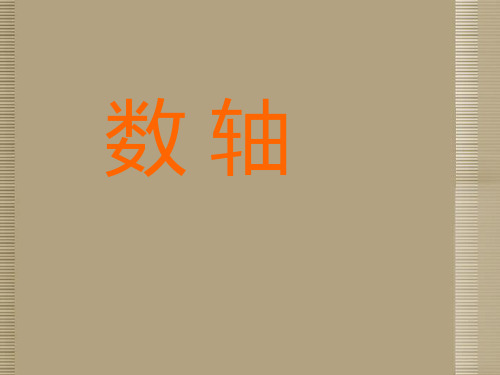 数 轴